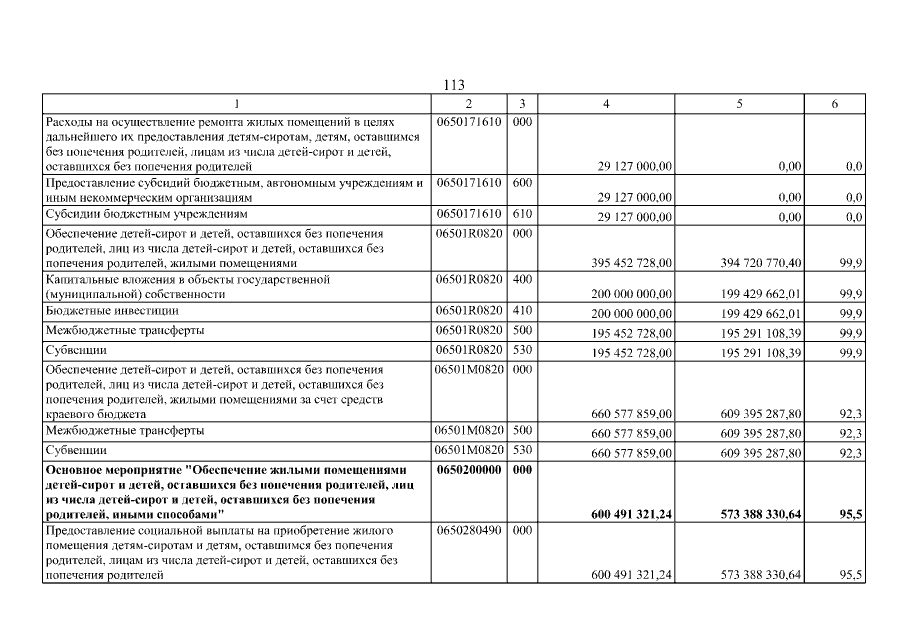 113

| 1 | 2 | 3 | 4 | 5 | 6 |
|---|---|---|---|---|---|
| Расходы на осуществление ремонта жилых помещений в целях дальнейшего их предоставления детям-сиротам, детям, оставшимся без попечения родителей, лицам из числа детей-сирот и детей, оставшихся без попечения родителей | 0650171610 | 000 | 29 127 000,00 | 0,00 | 0,0 |
| Предоставление субсидий бюджетным, автономным учреждениям и иным некоммерческим организациям | 0650171610 | 600 | 29 127 000,00 | 0,00 | 0,0 |
| Субсидии бюджетным учреждениям | 0650171610 | 610 | 29 127 000,00 | 0,00 | 0,0 |
| Обеспечение детей-сирот и детей, оставшихся без попечения родителей, лиц из числа детей-сирот и детей, оставшихся без попечения родителей, жилыми помещениями | 06501R0820 | 000 | 395 452 728,00 | 394 720 770,40 | 99,9 |
| Капитальные вложения в объекты государственной (муниципальной) собственности | 06501R0820 | 400 | 200 000 000,00 | 199 429 662,01 | 99,9 |
| Бюджетные инвестиции | 06501R0820 | 410 | 200 000 000,00 | 199 429 662,01 | 99,9 |
| Межбюджетные трансферты | 06501R0820 | 500 | 195 452 728,00 | 195 291 108,39 | 99,9 |
| Субвенции | 06501R0820 | 530 | 195 452 728,00 | 195 291 108,39 | 99,9 |
| Обеспечение детей-сирот и детей, оставшихся без попечения родителей, лиц из числа детей-сирот и детей, оставшихся без попечения родителей, жилыми помещениями за счет средств краевого бюджета | 06501M0820 | 000 | 660 577 859,00 | 609 395 287,80 | 92,3 |
| Межбюджетные трансферты | 06501M0820 | 500 | 660 577 859,00 | 609 395 287,80 | 92,3 |
| Субвенции | 06501M0820 | 530 | 660 577 859,00 | 609 395 287,80 | 92,3 |
| **Основное мероприятие "Обеспечение жилыми помещениями детей-сирот и детей, оставшихся без попечения родителей, лиц из числа детей-сирот и детей, оставшихся без попечения родителей, иными способами"** | **0650200000** | **000** | **600 491 321,24** | **573 388 330,64** | **95,5** |
| Предоставление социальной выплаты на приобретение жилого помещения детям-сиротам и детям, оставшимся без попечения родителей, лицам из числа детей-сирот и детей, оставшихся без попечения родителей | 0650280490 | 000 | 600 491 321,24 | 573 388 330,64 | 95,5 |